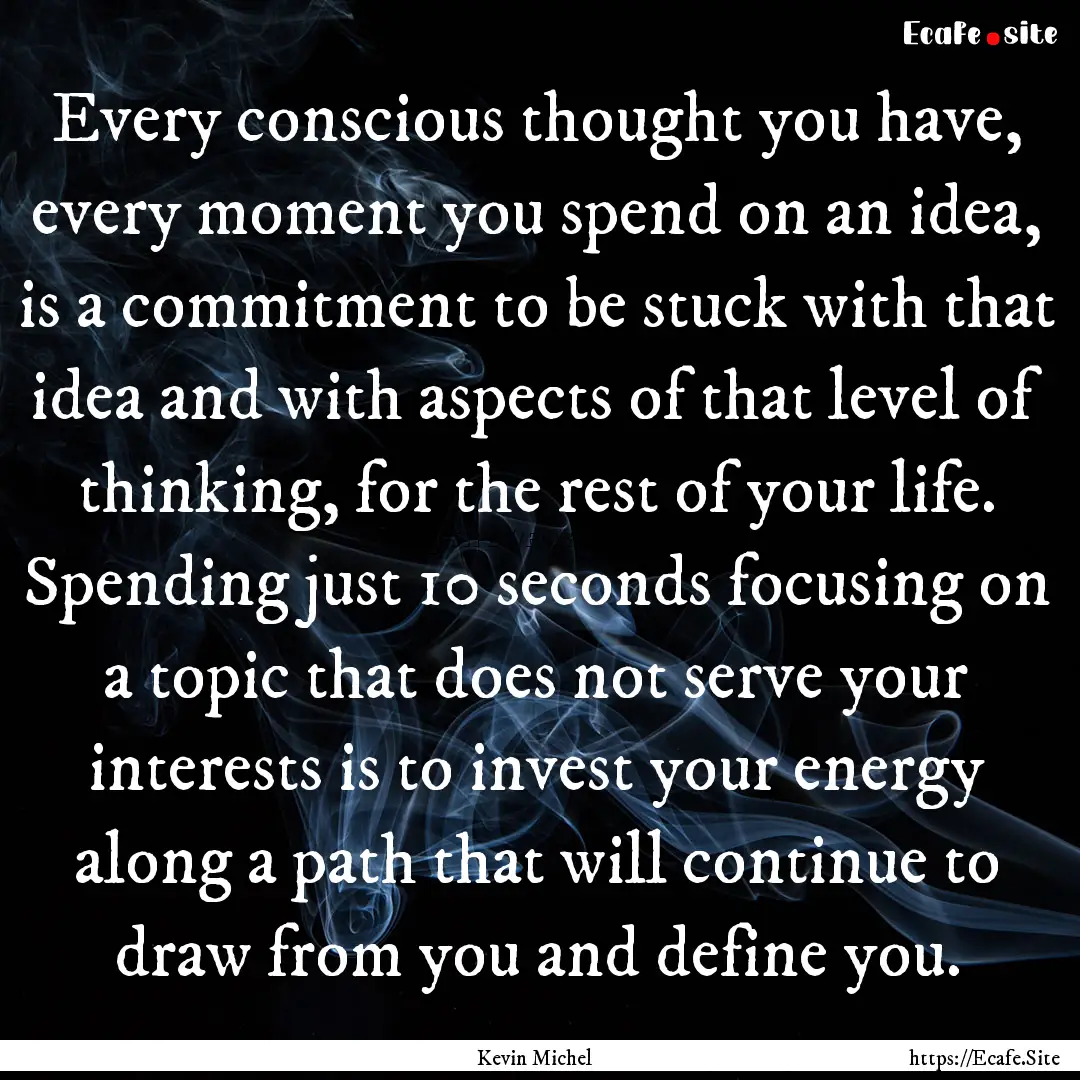 Ecafe.site

Every conscious thought you have, every moment you spend on an idea, is a commitment to be stuck with that idea and with aspects of that level of thinking, for the rest of your life. Spending just 10 seconds focusing on a topic that does not serve your interests is to invest your energy along a path that will continue to draw from you and define you.

Kevin Michel

https://Ecafe.Site